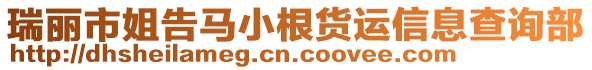 瑞丽市姐告马小根货运信息查询部
http://dhsheilameg.cn.coovee.com